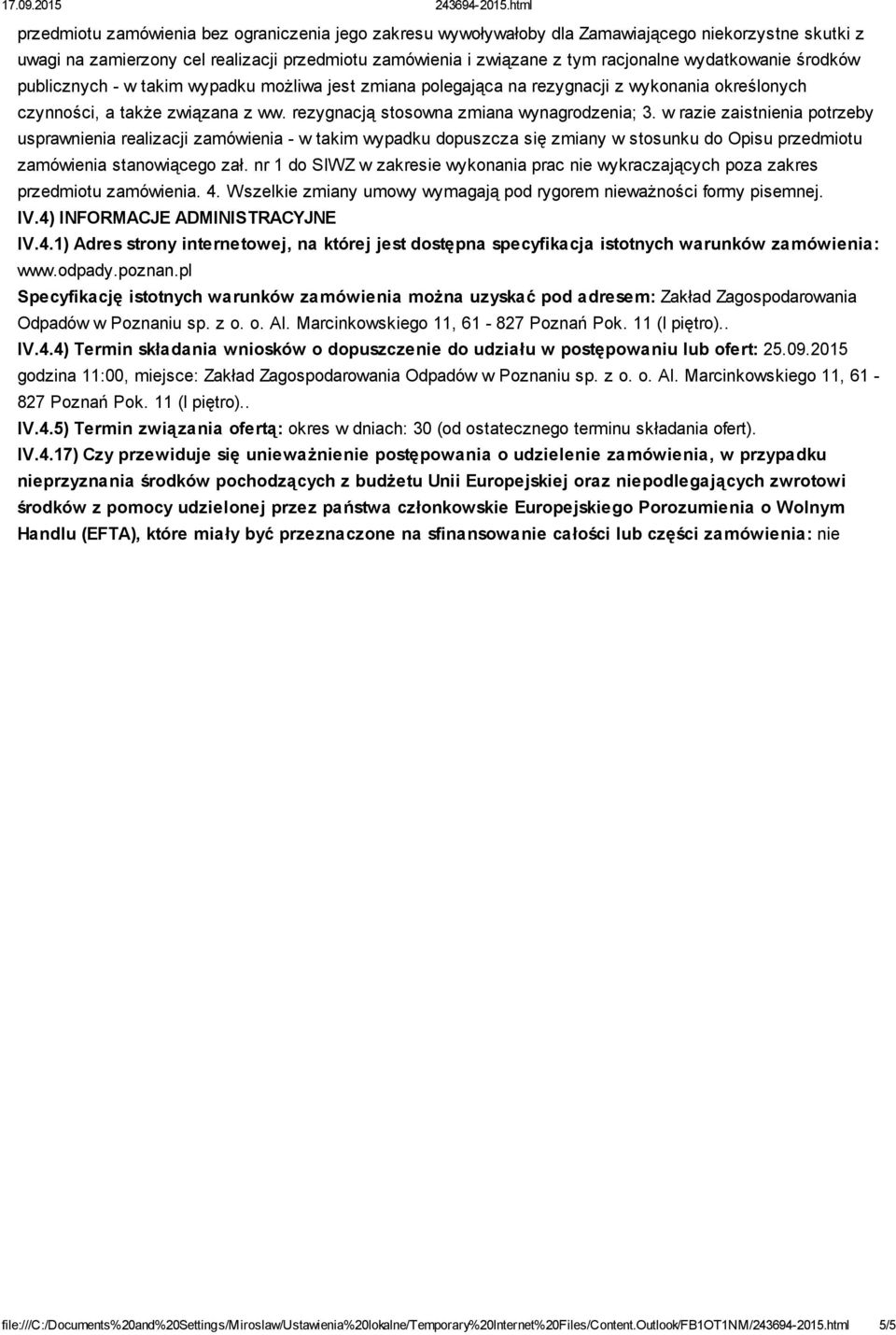 17.09.2015 243694-2015.html

przedmiotu zamówienia bez ograniczenia jego zakresu wywoływałoby dla Zamawiającego niekorzystne skutki z uwagi na zamierzony cel realizacji przedmiotu zamówienia i związane z tym racjonalne wydatkowanie środków publicznych - w takim wypadku możliwa jest zmiana polegająca na rezygnacji z wykonania określonych czynności, a także związana z ww. rezygnacją stosowna zmiana wynagrodzenia; 3. w razie zaistnienia potrzeby usprawnienia realizacji zamówienia - w takim wypadku dopuszcza się zmiany w stosunku do Opisu przedmiotu zamówienia stanowiącego zał. nr 1 do SIWZ w zakresie wykonania prac nie wykraczających poza zakres przedmiotu zamówienia. 4. Wszelkie zmiany umowy wymagają pod rygorem nieważności formy pisemnej.

IV.4) INFORMACJE ADMINISTRACYJNE

IV.4.1) Adres strony internetowej, na której jest dostępna specyfikacja istotnych warunków zamówienia: www.odpady.poznan.pl

Specyfikację istotnych warunków zamówienia można uzyskać pod adresem: Zakład Zagospodarowania Odpadów w Poznaniu sp. z o. o. Al. Marcinkowskiego 11, 61 - 827 Poznań Pok. 11 (I piętro)..

IV.4.4) Termin składania wniosków o dopuszczenie do udziału w postępowaniu lub ofert: 25.09.2015 godzina 11:00, miejsce: Zakład Zagospodarowania Odpadów w Poznaniu sp. z o. o. Al. Marcinkowskiego 11, 61 - 827 Poznań Pok. 11 (I piętro)..

IV.4.5) Termin związania ofertą: okres w dniach: 30 (od ostatecznego terminu składania ofert).

IV.4.17) Czy przewiduje się unieważnienie postępowania o udzielenie zamówienia, w przypadku nieprzyznania środków pochodzących z budżetu Unii Europejskiej oraz niepodlegających zwrotowi środków z pomocy udzielonej przez państwa członkowskie Europejskiego Porozumienia o Wolnym Handlu (EFTA), które miały być przeznaczone na sfinansowanie całości lub części zamówienia: nie

file:///C:/Documents%20and%20Settings/Miroslaw/Ustawienia%20lokalne/Temporary%20Internet%20Files/Content.Outlook/FB1OT1NM/243694-2015.html 5/5